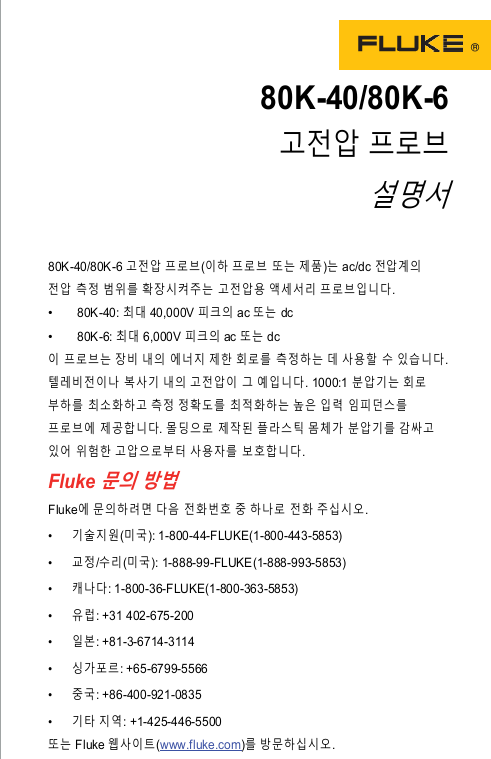 FLUKE ®

80K-40/80K-6
고전압 프로브
설명서

80K-40/80K-6 고전압 프로브(이하 프로브 또는 제품)는 ac/dc 전압계의 전압 측정 범위를 확장시켜주는 고전압용 액세서리 프로브입니다.

• 80K-40: 최대 40,000V 피크의 ac 또는 dc
• 80K-6: 최대 6,000V 피크의 ac 또는 dc

이 프로브는 장비 내의 에너지 제한 회로를 측정하는 데 사용할 수 있습니다. 텔레비전이나 복사기 내의 고전압이 그 예입니다. 1000:1 분압기는 회로 부하를 최소화하고 측정 정확도를 최적화하는 높은 입력 임피던스를 프로브에 제공합니다. 몰딩으로 제작된 플라스틱 몸체가 분압기를 감싸고 있어 위험한 고압으로부터 사용자를 보호합니다.

Fluke 문의 방법

Fluke에 문의하려면 다음 전화번호 중 하나로 전화 주십시오.

• 기술지원(미국): 1-800-44-FLUKE(1-800-443-5853)
• 교정/수리(미국): 1-888-99-FLUKE(1-888-993-5853)
• 캐나다: 1-800-36-FLUKE(1-800-363-5853)
• 유럽: +31 402-675-200
• 일본: +81-3-6714-3114
• 싱가포르: +65-6799-5566
• 중국: +86-400-921-0835
• 기타 지역: +1-425-446-5500

또는 Fluke 웹사이트(www.fluke.com)를 방문하십시오.